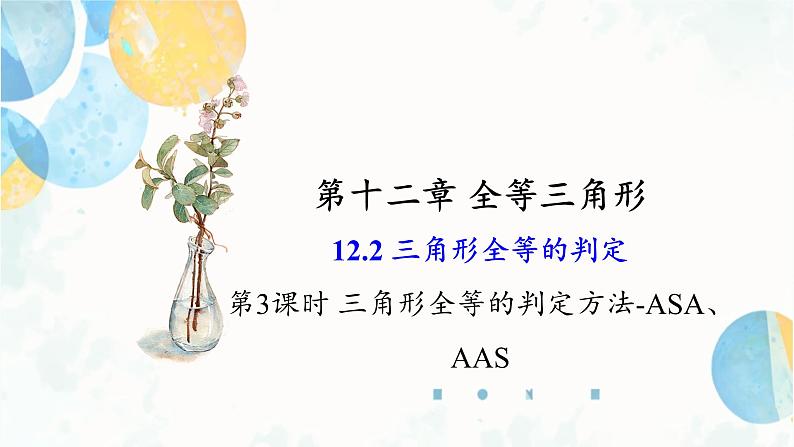 第十二章 全等三角形

12.2 三角形全等的判定

第3课时 三角形全等的判定方法-ASA、AAS